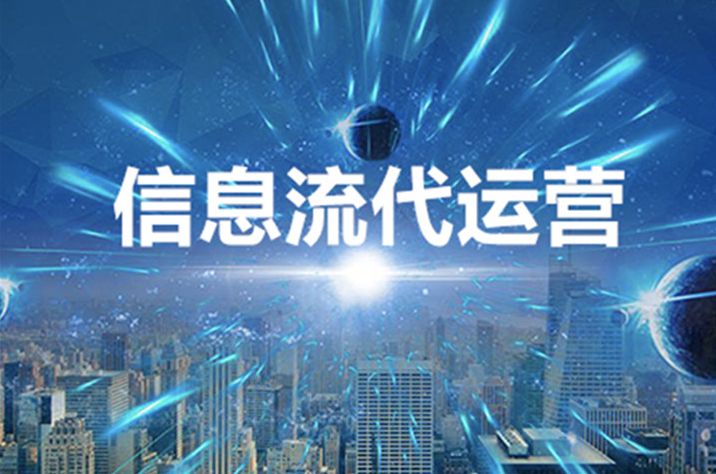 信息流代运营